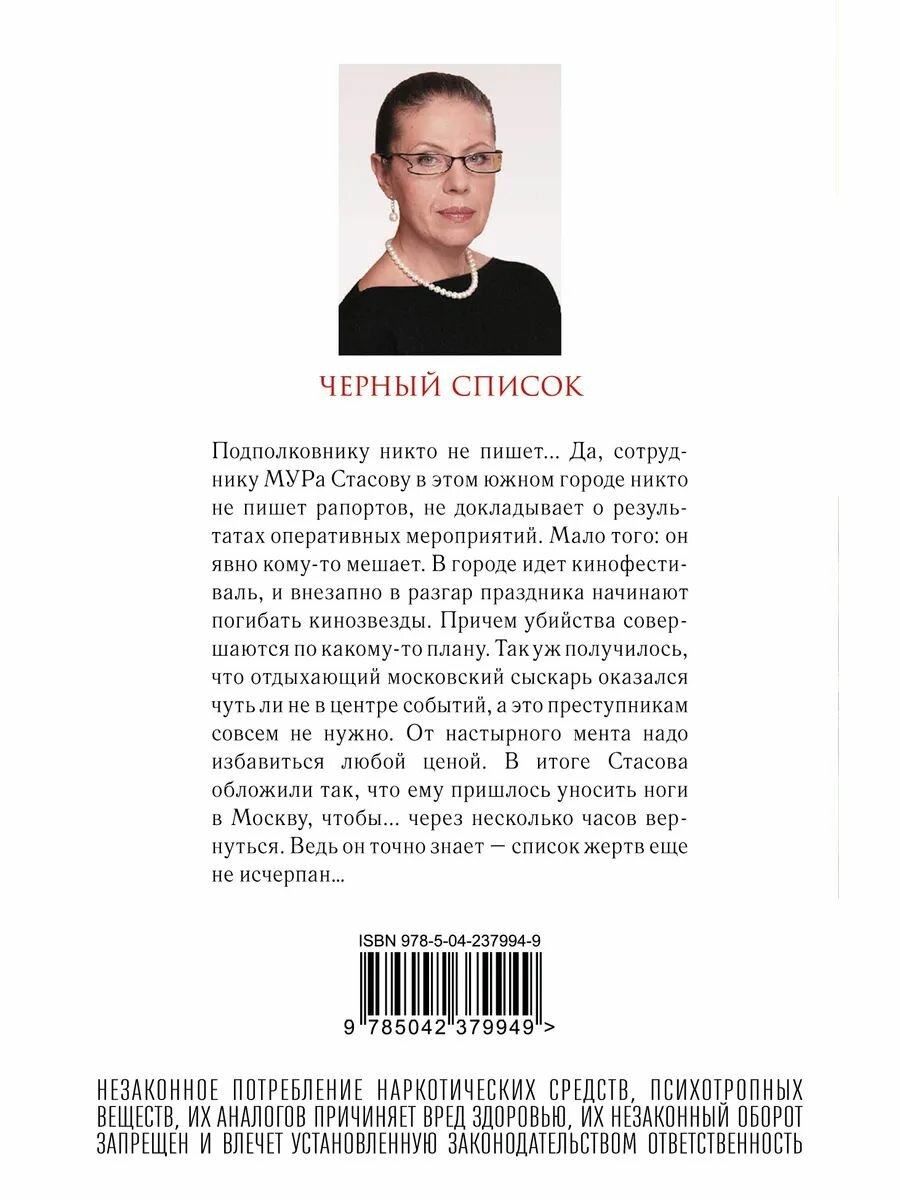 ЧЕРНЫЙ СПИСОК

Подполковнику никто не пишет... Да, сотруднику МУРа Стасову в этом южном городе никто не пишет рапортов, не докладывает о результатах оперативных мероприятий. Мало того: он явно кому-то мешает. В городе идет кинофестиваль, и внезапно в разгар праздника начинают погибать кинозвезды. Причем убийства совершаются по какому-то плану. Так уж получилось, что отдыхающий московский сыскарь оказался чуть ли не в центре событий, а это преступникам совсем не нужно. От настырного мента надо избавиться любой ценой. В итоге Стасова обложили так, что ему пришлось уносить ноги в Москву, чтобы... через несколько часов вернуться. Ведь он точно знает — список жертв еще не исчерпан...

ISBN 978-5-04-237994-9

9 785042 379949 >

НЕЗАКОННОЕ ПОТРЕБЛЕНИЕ НАРКОТИЧЕСКИХ СРЕДСТВ, ПСИХОТРОПНЫХ ВЕЩЕСТВ, ИХ АНАЛОГОВ ПРИЧИНЯЕТ ВРЕД ЗДОРОВЬЮ, ИХ НЕЗАКОННЫЙ ОБОРОТ ЗАПРЕЩЕН И ВЛЕЧЕТ УСТАНОВЛЕННУЮ ЗАКОНОДАТЕЛЬСТВОМ ОТВЕТСТВЕННОСТЬ